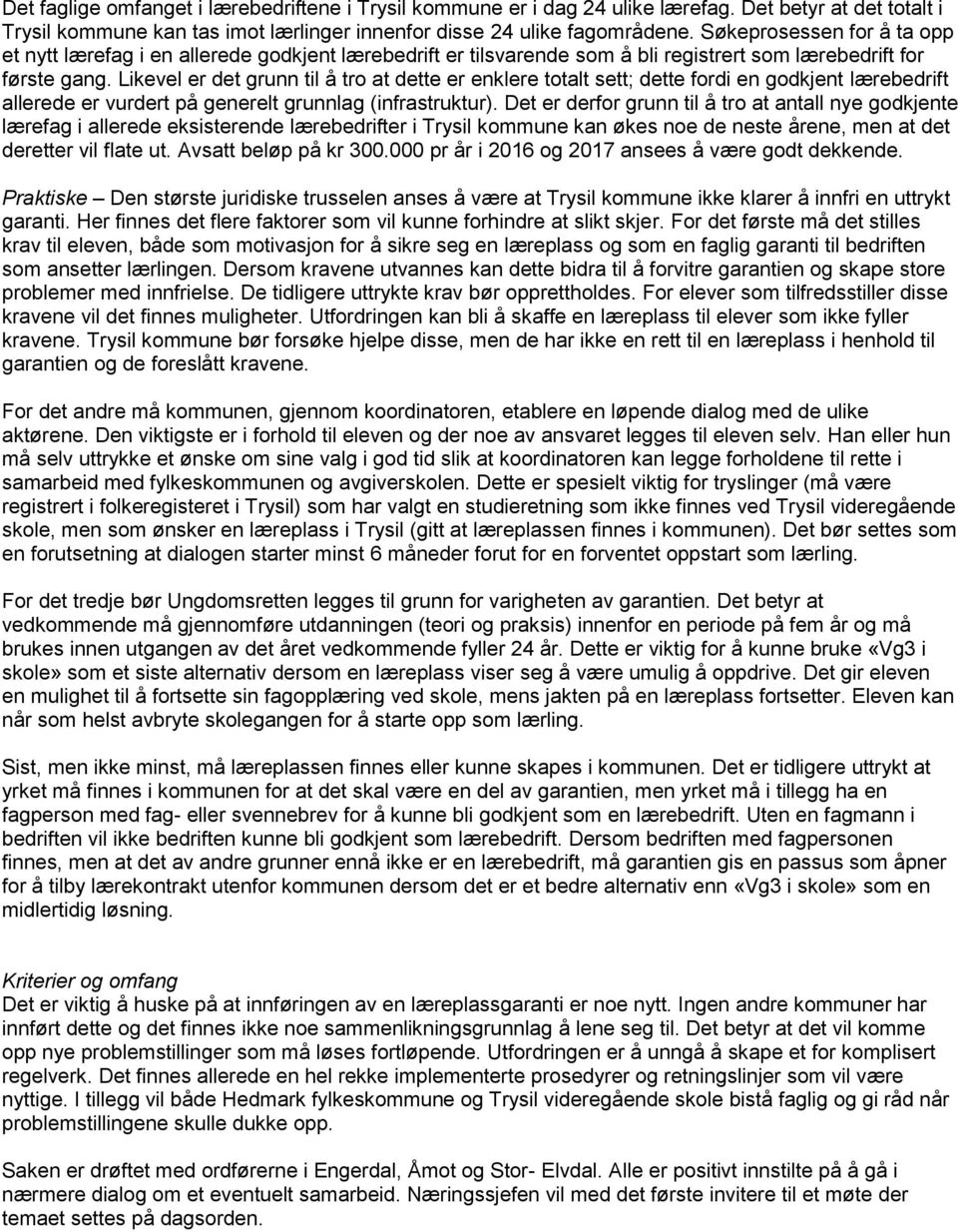 Det faglige omfanget i lærebedriftene i Trysil kommune er i dag 24 ulike lærefag. Det betyr at det totalt i Trysil kommune kan tas imot lærlinger innenfor disse 24 ulike fagområdene. Søkeprosessen for å ta opp et nytt lærefag i en allerede godkjent lærebedrift er tilsvarende som å bli registrert som lærebedrift for første gang. Likevel er det grunn til å tro at dette er enklere totalt sett; dette fordi en godkjent lærebedrift allerede er vurdert på generelt grunnlag (infrastruktur). Det er derfor grunn til å tro at antall nye godkjente lærefag i allerede eksisterende lærebedrifter i Trysil kommune kan økes noe de neste årene, men at det deretter vil flate ut. Avsatt beløp på kr 300.000 pr år i 2016 og 2017 ansees å være godt dekkende.

Praktiske – Den største juridiske trusselen anses å være at Trysil kommune ikke klarer å innfri en uttrykt garanti. Her finnes det flere faktorer som vil kunne forhindre at slikt skjer. For det første må det stilles krav til eleven, både som motivasjon for å sikre seg en læreplass og som en faglig garanti til bedriften som ansetter lærlingen. Dersom kravene utvannes kan dette bidra til å forvitre garantien og skape store problemer med innfrielse. De tidligere uttrykte krav bør opprettholdes. For elever som tilfredsstiller disse kravene vil det finnes muligheter. Utfordringen kan bli å skaffe en læreplass til elever som ikke fyller kravene. Trysil kommune bør forsøke hjelpe disse, men de har ikke en rett til en læreplass i henhold til garantien og de foreslått kravene.

For det andre må kommunen, gjennom koordinatoren, etablere en løpende dialog med de ulike aktørene. Den viktigste er i forhold til eleven og der noe av ansvaret legges til eleven selv. Han eller hun må selv uttrykke et ønske om sine valg i god tid slik at koordinatoren kan legge forholdene til rette i samarbeid med fylkeskommunen og avgiverskolen. Dette er spesielt viktig for tryslinger (må være registrert i folkeregisteret i Trysil) som har valgt en studieretning som ikke finnes ved Trysil videregående skole, men som ønsker en læreplass i Trysil (gitt at læreplassen finnes i kommunen). Det bør settes som en forutsetning at dialogen starter minst 6 måneder forut for en forventet oppstart som lærling.

For det tredje bør Ungdomsretten legges til grunn for varigheten av garantien. Det betyr at vedkommende må gjennomføre utdanningen (teori og praksis) innenfor en periode på fem år og må brukes innen utgangen av det året vedkommende fyller 24 år. Dette er viktig for å kunne bruke «Vg3 i skole» som et siste alternativ dersom en læreplass viser seg å være umulig å oppdrive. Det gir eleven en mulighet til å fortsette sin fagopplæring ved skole, mens jakten på en læreplass fortsetter. Eleven kan når som helst avbryte skolegangen for å starte opp som lærling.

Sist, men ikke minst, må læreplassen finnes eller kunne skapes i kommunen. Det er tidligere uttrykt at yrket må finnes i kommunen for at det skal være en del av garantien, men yrket må i tillegg ha en fagperson med fag- eller svennebrev for å kunne bli godkjent som en lærebedrift. Uten en fagmann i bedriften vil ikke bedriften kunne bli godkjent som lærebedrift. Dersom bedriften med fagpersonen finnes, men at det av andre grunner ennå ikke er en lærebedrift, må garantien gis en passus som åpner for å tilby lærekontrakt utenfor kommunen dersom det er et bedre alternativ enn «Vg3 i skole» som en midlertidig løsning.

Kriterier og omfang
Det er viktig å huske på at innføringen av en læreplassgaranti er noe nytt. Ingen andre kommuner har innført dette og det finnes ikke noe sammenlikningsgrunnlag å lene seg til. Det betyr at det vil komme opp nye problemstillinger som må løses fortløpende. Utfordringen er å unngå å skape et for komplisert regelverk. Det finnes allerede en hel rekke implementerte prosedyrer og retningslinjer som vil være nyttige. I tillegg vil både Hedmark fylkeskommune og Trysil videregående skole bistå faglig og gi råd når problemstillingene skulle dukke opp.

Saken er drøftet med ordførerne i Engerdal, Åmot og Stor- Elvdal. Alle er positivt innstilte på å gå i nærmere dialog om et eventuelt samarbeid. Næringssjefen vil med det første invitere til et møte der temaet settes på dagsorden.